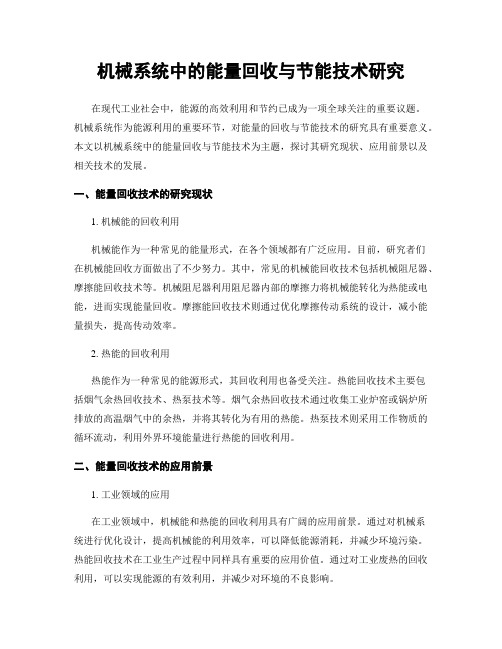 机械系统中的能量回收与节能技术研究

在现代工业社会中，能源的高效利用和节约已成为一项全球关注的重要议题。机械系统作为能源利用的重要环节，对能量的回收与节能技术的研究具有重要意义。本文以机械系统中的能量回收与节能技术为主题，探讨其研究现状、应用前景以及相关技术的发展。

一、能量回收技术的研究现状

1. 机械能的回收利用

机械能作为一种常见的能量形式，在各个领域都有广泛应用。目前，研究者们在机械能回收方面做出了不少努力。其中，常见的机械能回收技术包括机械阻尼器、摩擦能回收技术等。机械阻尼器利用阻尼器内部的摩擦力将机械能转化为热能或电能，进而实现能量回收。摩擦能回收技术则通过优化摩擦传动系统的设计，减小能量损失，提高传动效率。

2. 热能的回收利用

热能作为一种常见的能源形式，其回收利用也备受关注。热能回收技术主要包括烟气余热回收技术、热泵技术等。烟气余热回收技术通过收集工业炉窑或锅炉所排放的高温烟气中的余热，并将其转化为有用的热能。热泵技术则采用工作物质的循环流动，利用外界环境能量进行热能的回收利用。

二、能量回收技术的应用前景

1. 工业领域的应用

在工业领域中，机械能和热能的回收利用具有广阔的应用前景。通过对机械系统进行优化设计，提高机械能的利用效率，可以降低能源消耗，并减少环境污染。热能回收技术在工业生产过程中同样具有重要的应用价值。通过对工业废热的回收利用，可以实现能源的有效利用，并减少对环境的不良影响。